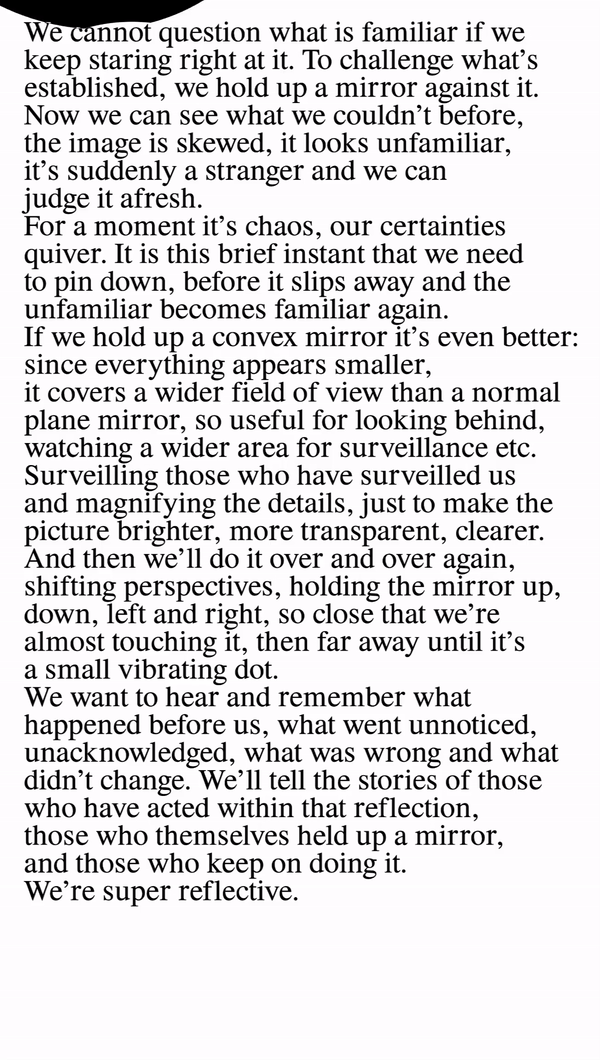 We cannot question what is familiar if we keep staring right at it. To challenge what's established, we hold up a mirror against it. Now we can see what we couldn't before, the image is skewed, it looks unfamiliar, it's suddenly a stranger and we can judge it afresh.
For a moment it's chaos, our certainties quiver. It is this brief instant that we need to pin down, before it slips away and the unfamiliar becomes familiar again.
If we hold up a convex mirror it's even better: since everything appears smaller, it covers a wider field of view than a normal plane mirror, so useful for looking behind, watching a wider area for surveillance etc. Surveilling those who have surveilled us and magnifying the details, just to make the picture brighter, more transparent, clearer. And then we'll do it over and over again, shifting perspectives, holding the mirror up, down, left and right, so close that we're almost touching it, then far away until it's a small vibrating dot.
We want to hear and remember what happened before us, what went unnoticed, unacknowledged, what was wrong and what didn't change. We'll tell the stories of those who have acted within that reflection, those who themselves held up a mirror, and those who keep on doing it.
We're super reflective.